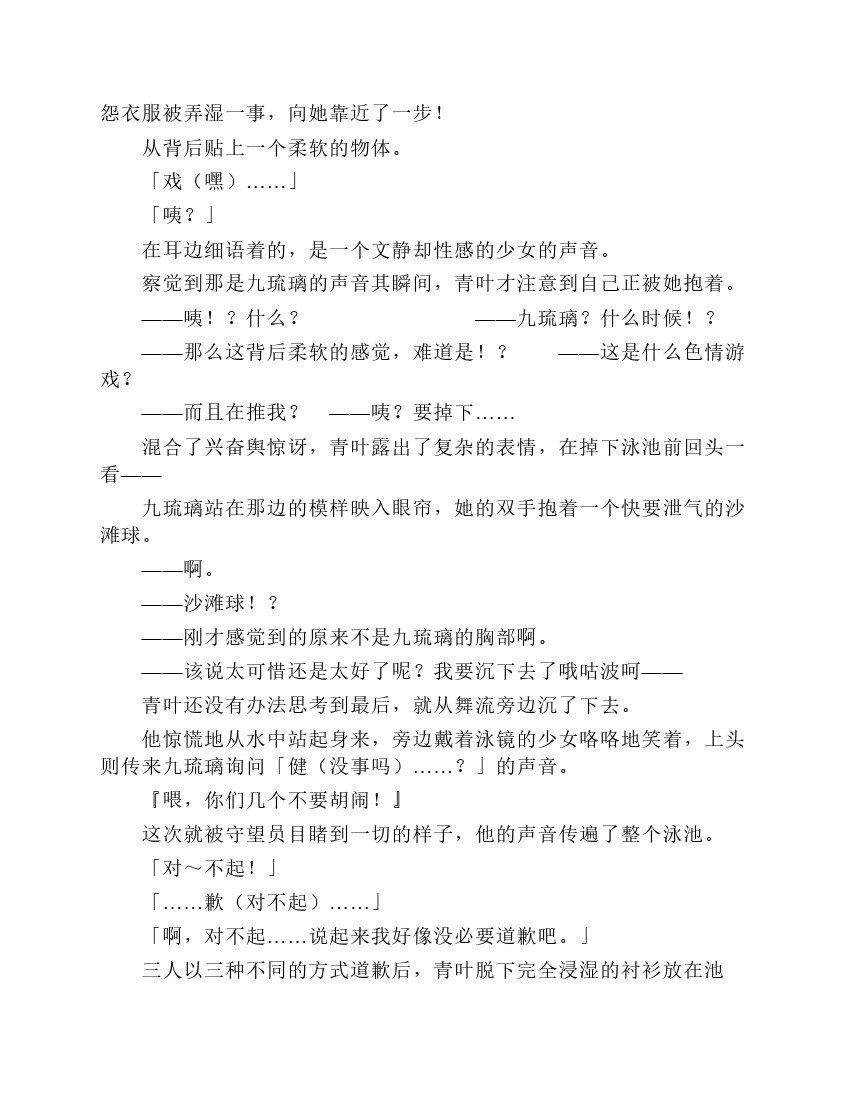 怨衣服被弄湿一事，向她靠近了一步！

从背后贴上一个柔软的物体。

「戏（嘿）……」

「咦？」

在耳边细语着的，是一个文静却性感的少女的声音。

察觉到那是九琉璃的声音其瞬间，青叶才注意到自己正被她抱着。

——咦！？什么？　——九琉璃？什么时候！？

——那么这背后柔软的感觉，难道是！？　——这是什么色情游戏？

——而且在推我？　——咦？要掉下……

混合了兴奋舆惊讶，青叶露出了复杂的表情，在掉下泳池前回头一看——

九琉璃站在那边的模样映入眼帘，她的双手抱着一个快要泄气的沙滩球。

——啊。

——沙滩球！？

——刚才感觉到的原来不是九琉璃的胸部啊。

——该说太可惜还是太好了呢？我要沉下去了哦咕波呵——

青叶还没有办法思考到最后，就从舞流旁边沉了下去。

他惊慌地从水中站起身来，旁边戴着泳镜的少女咯咯地笑着，上头则传来九琉璃询问「健（没事吗）……？」的声音。

『喂，你们几个不要胡闹！』

这次就被守望员目睹到一切的样子，他的声音传遍了整个泳池。

「对～不起！」

「……歉（对不起）……」

「啊，对不起……说起来我好像没必要道歉吧。」

三人以三种不同的方式道歉后，青叶脱下完全浸湿的衬衫放在池